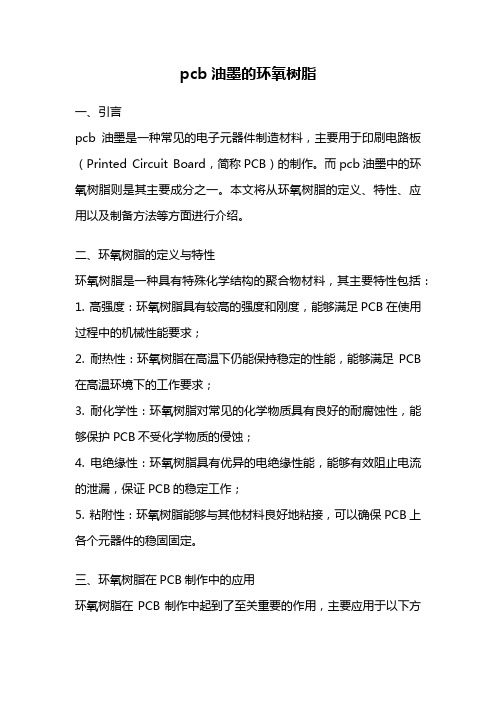 pcb 油墨的环氧树脂

一、引言

pcb 油墨是一种常见的电子元器件制造材料，主要用于印刷电路板（Printed Circuit Board，简称 PCB）的制作。而 pcb 油墨中的环氧树脂则是其主要成分之一。本文将从环氧树脂的定义、特性、应用以及制备方法等方面进行介绍。

二、环氧树脂的定义与特性

环氧树脂是一种具有特殊化学结构的聚合物材料，其主要特性包括：

1. 高强度：环氧树脂具有较高的强度和刚度，能够满足 PCB 在使用过程中的机械性能要求；

2. 耐热性：环氧树脂在高温下仍能保持稳定的性能，能够满足 PCB 在高温环境下的工作要求；

3. 耐化学性：环氧树脂对常见的化学物质具有良好的耐腐蚀性，能够保护 PCB 不受化学物质的侵蚀；

4. 电绝缘性：环氧树脂具有优异的电绝缘性能，能够有效阻止电流的泄漏，保证 PCB 的稳定工作；

5. 粘附性：环氧树脂能够与其他材料良好地粘接，可以确保 PCB 上各个元器件的稳固固定。

三、环氧树脂在 PCB 制作中的应用

环氧树脂在 PCB 制作中起到了至关重要的作用，主要应用于以下方